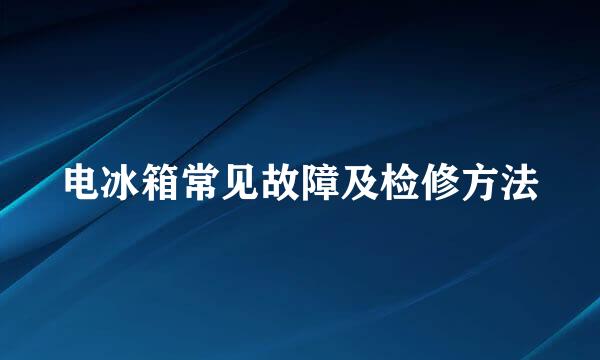 电冰箱常见故障及检修方法